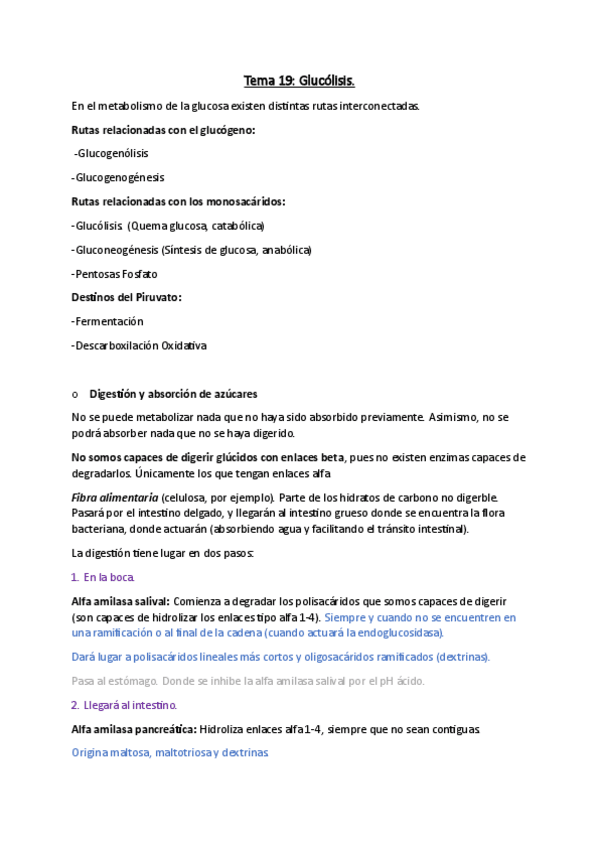 Tema 19: Glucólisis.

En el metabolismo de la glucosa existen distintas rutas interconectadas.

Rutas relacionadas con el glucógeno:

-Glucogenólisis

-Glucogenogénesis

Rutas relacionadas con los monosacáridos:

-Glucólisis (Quema glucosa, catabólica)

-Gluconeogénesis (Síntesis de glucosa, anabólica)

-Pentosas Fosfato

Destinos del Piruvato:

-Fermentación

-Descarboxilación Oxidativa

o Digestión y absorción de azúcares

No se puede metabolizar nada que no haya sido absorbido previamente. Asimismo, no se podrá absorber nada que no se haya digerido.

No somos capaces de digerir glúcidos con enlaces beta, pues no existen enzimas capaces de degradarlos. Únicamente los que tengan enlaces alfa

Fibra alimentaria (celulosa, por ejemplo). Parte de los hidratos de carbono no digerble. Pasará por el intestino delgado, y llegarán al intestino grueso donde se encuentra la flora bacteriana, donde actuarán (absorbiendo agua y facilitando el tránsito intestinal).

La digestión tiene lugar en dos pasos:

1. En la boca.

Alfa amilasa salival: Comienza a degradar los polisacáridos que somos capaces de digerir (son capaces de hidrolizar los enlaces tipo alfa 1-4). Siempre y cuando no se encuentren en una ramificación o al final de la cadena (cuando actuará la endoglucosidasa).

Dará lugar a polisacáridos lineales más cortos y oligosacáridos ramificados (dextrinas).

Pasa al estómago. Donde se inhibe la alfa amilasa salival por el pH ácido.

2. Llegará al intestino.

Alfa amilasa pancreática: Hidroliza enlaces alfa 1-4, siempre que no sean contiguas.

Origina maltosa, maltotriosa y dextrinas